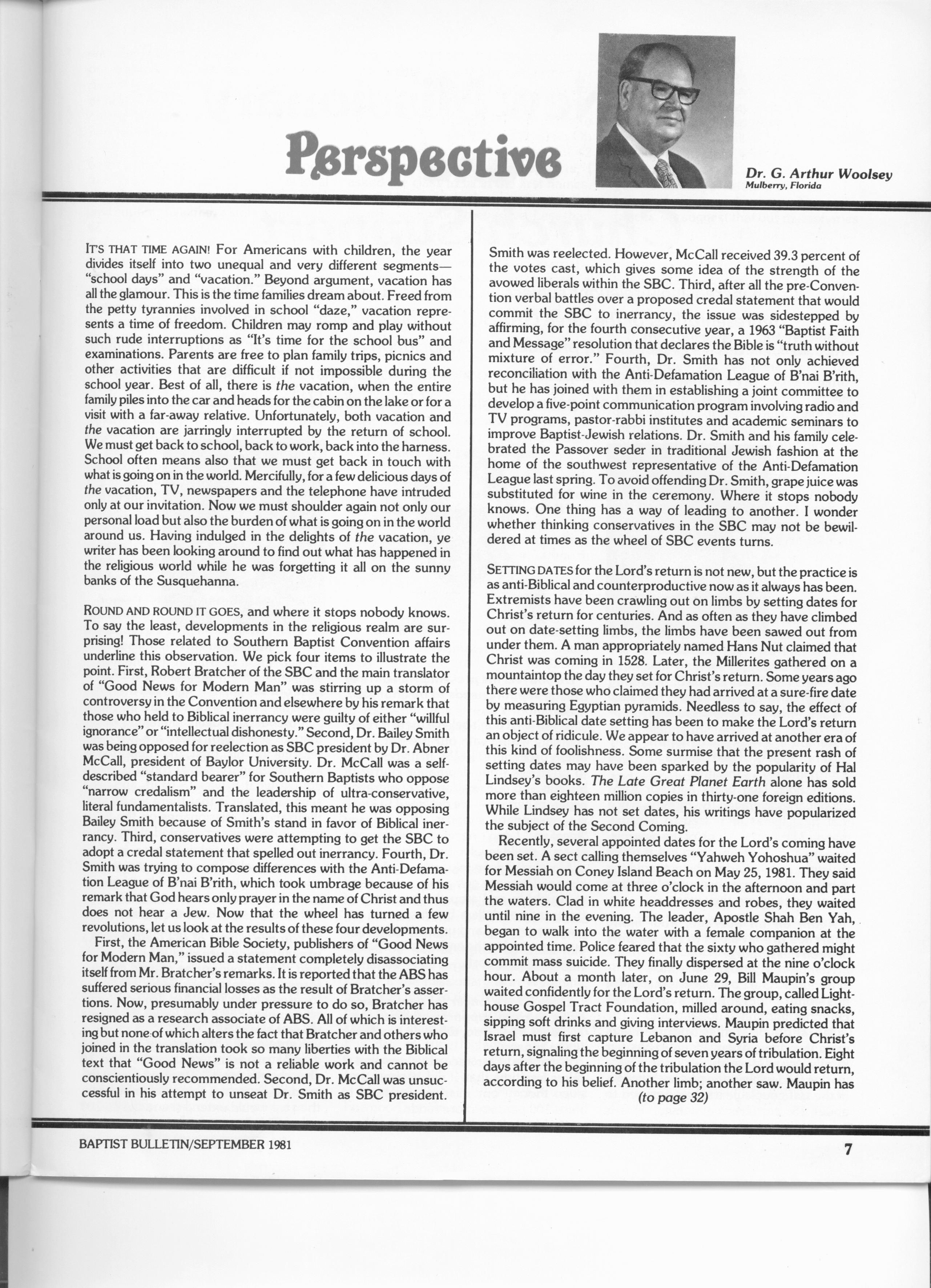 Perspective

Dr. G. Arthur Woolsey
Mulberry, Florida

IT'S THAT TIME AGAIN! For Americans with children, the year divides itself into two unequal and very different segments—"school days" and "vacation." Beyond argument, vacation has all the glamour. This is the time families dream about. Freed from the petty tyrannies involved in school "daze," vacation represents a time of freedom. Children may romp and play without such rude interruptions as "It's time for the school bus" and examinations. Parents are free to plan family trips, picnics and other activities that are difficult if not impossible during the school year. Best of all, there is the vacation, when the entire family piles into the car and heads for the cabin on the lake or for a visit with a far-away relative. Unfortunately, both vacation and the vacation are jarringly interrupted by the return of school. We must get back to school, back to work, back into the harness. School often means also that we must get back in touch with what is going on in the world. Mercifully, for a few delicious days of the vacation, TV, newspapers and the telephone have intruded only at our invitation. Now we must shoulder again not only our personal load but also the burden of what is going on in the world around us. Having indulged in the delights of the vacation, ye writer has been looking around to find out what has happened in the religious world while he was forgetting it all on the sunny banks of the Susquehanna.

ROUND AND ROUND IT GOES, and where it stops nobody knows. To say the least, developments in the religious realm are surprising! Those related to Southern Baptist Convention affairs underline this observation. We pick four items to illustrate the point. First, Robert Bratcher of the SBC and the main translator of "Good News for Modern Man" was stirring up a storm of controversy in the Convention and elsewhere by his remark that those who held to Biblical inerrancy were guilty of either "willful ignorance" or "intellectual dishonesty." Second, Dr. Bailey Smith was being opposed for reelection as SBC president by Dr. Abner McCall, president of Baylor University. Dr. McCall was a self-described "standard bearer" for Southern Baptists who oppose "narrow credalism" and the leadership of ultra-conservative, literal fundamentalists. Translated, this meant he was opposing Bailey Smith because of Smith's stand in favor of Biblical inerrancy. Third, conservatives were attempting to get the SBC to adopt a credal statement that spelled out inerrancy. Fourth, Dr. Smith was trying to compose differences with the Anti-Defamation League of B'nai B'rith, which took umbrage because of his remark that God hears only prayer in the name of Christ and thus does not hear a Jew. Now that the wheel has turned a few revolutions, let us look at the results of these four developments.
First, the American Bible Society, publishers of "Good News for Modern Man," issued a statement completely disassociating itself from Mr. Bratcher's remarks. It is reported that the ABS has suffered serious financial losses as the result of Bratcher's assertions. Now, presumably under pressure to do so, Bratcher has resigned as a research associate of ABS. All of which is interesting but none of which alters the fact that Bratcher and others who joined in the translation took so many liberties with the Biblical text that "Good News" is not a reliable work and cannot be conscientiously recommended. Second, Dr. McCall was unsuccessful in his attempt to unseat Dr. Smith as SBC president. Smith was reelected. However, McCall received 39.3 percent of the votes cast, which gives some idea of the strength of the avowed liberals within the SBC. Third, after all the pre-Convention verbal battles over a proposed credal statement that would commit the SBC to inerrancy, the issue was sidestepped by affirming, for the fourth consecutive year, a 1963 "Baptist Faith and Message" resolution that declares the Bible is "truth without mixture of error." Fourth, Dr. Smith has not only achieved reconciliation with the Anti-Defamation League of B'nai B'rith, but he has joined with them in establishing a joint committee to develop a five-point communication program involving radio and TV programs, pastor-rabbi institutes and academic seminars to improve Baptist-Jewish relations. Dr. Smith and his family celebrated the Passover seder in traditional Jewish fashion at the home of the southwest representative of the Anti-Defamation League last spring. To avoid offending Dr. Smith, grape juice was substituted for wine in the ceremony. Where it stops nobody knows. One thing has a way of leading to another. I wonder whether thinking conservatives in the SBC may not be bewildered at times as the wheel of SBC events turns.

SETTING DATES for the Lord's return is not new, but the practice is as anti-Biblical and counterproductive now as it always has been. Extremists have been crawling out on limbs by setting dates for Christ's return for centuries. And as often as they have climbed out on date-setting limbs, the limbs have been sawed out from under them. A man appropriately named Hans Nut claimed that Christ was coming in 1528. Later, the Millerites gathered on a mountaintop the day they set for Christ's return. Some years ago there were those who claimed they had arrived at a sure-fire date by measuring Egyptian pyramids. Needless to say, the effect of this anti-Biblical date setting has been to make the Lord's return an object of ridicule. We appear to have arrived at another era of this kind of foolishness. Some surmise that the present rash of setting dates may have been sparked by the popularity of Hal Lindsey's books. The Late Great Planet Earth alone has sold more than eighteen million copies in thirty-one foreign editions. While Lindsey has not set dates, his writings have popularized the subject of the Second Coming.
Recently, several appointed dates for the Lord's coming have been set. A sect calling themselves "Yahweh Yohoshua" waited for Messiah on Coney Island Beach on May 25, 1981. They said Messiah would come at three o'clock in the afternoon and part the waters. Clad in white headdresses and robes, they waited until nine in the evening. The leader, Apostle Shah Ben Yah, began to walk into the water with a female companion at the appointed time. Police feared that the sixty who gathered might commit mass suicide. They finally dispersed at the nine o'clock hour. About a month later, on June 29, Bill Maupin's group waited confidently for the Lord's return. The group, called Lighthouse Gospel Tract Foundation, milled around, eating snacks, sipping soft drinks and giving interviews. Maupin predicted that Israel must first capture Lebanon and Syria before Christ's return, signaling the beginning of seven years of tribulation. Eight days after the beginning of the tribulation the Lord would return, according to his belief. Another limb; another saw. Maupin has
(to page 32)

BAPTIST BULLETIN/SEPTEMBER 1981 7